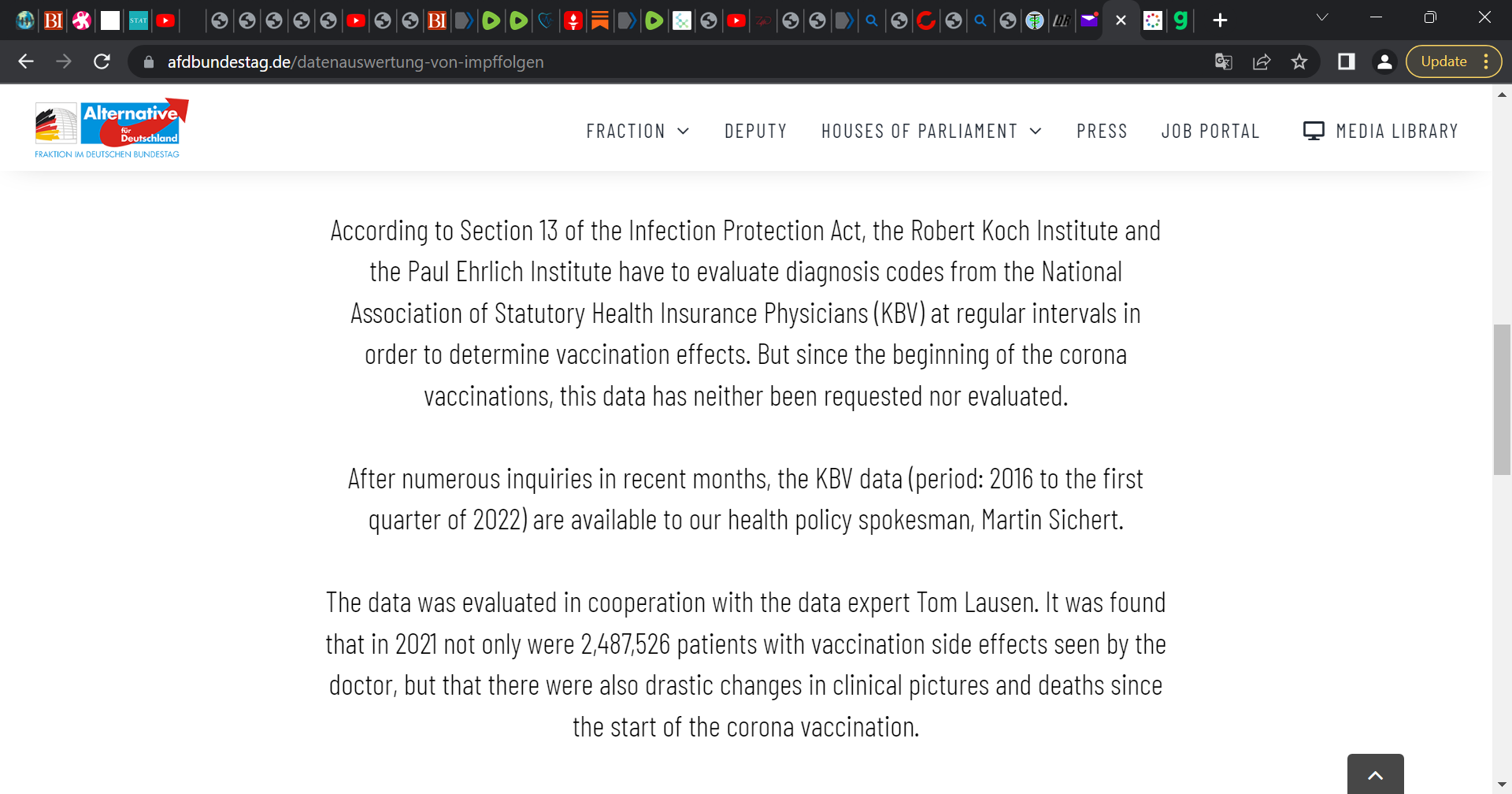 afdbundestag.de/datenauswertung-von-impffolgen

Update

Alternative für Deutschland
FRAKTION IM DEUTSCHEN BUNDESTAG

FRACTION DEPUTY HOUSES OF PARLIAMENT PRESS JOB PORTAL MEDIA LIBRARY

According to Section 13 of the Infection Protection Act, the Robert Koch Institute and the Paul Ehrlich Institute have to evaluate diagnosis codes from the National Association of Statutory Health Insurance Physicians (KBV) at regular intervals in order to determine vaccination effects. But since the beginning of the corona vaccinations, this data has neither been requested nor evaluated.

After numerous inquiries in recent months, the KBV data (period: 2016 to the first quarter of 2022) are available to our health policy spokesman, Martin Sichert.

The data was evaluated in cooperation with the data expert Tom Lausen. It was found that in 2021 not only were 2,487,526 patients with vaccination side effects seen by the doctor, but that there were also drastic changes in clinical pictures and deaths since the start of the corona vaccination.